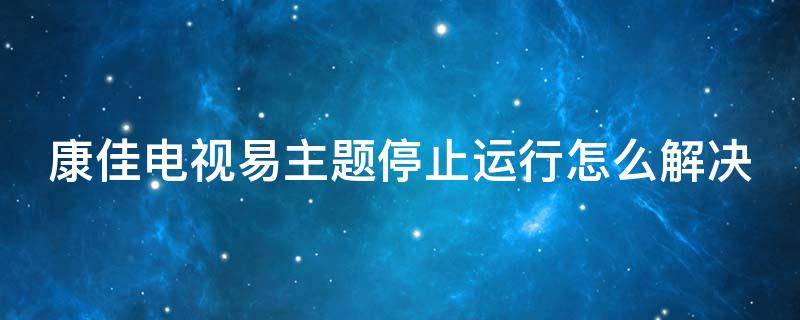 康佳电视易主题停止运行怎么解决